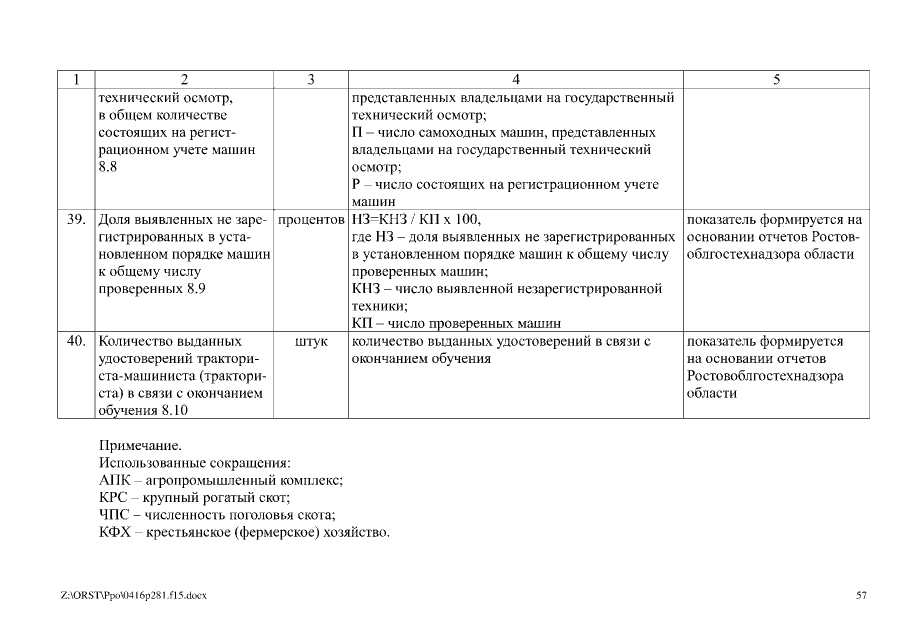 | 1 | 2 | 3 | 4 | 5 |
|---|---|---|---|---|
| | технический осмотр, в общем количестве состоящих на регистрационном учете машин 8.8 | | представленных владельцами на государственный технический осмотр; П – число самоходных машин, представленных владельцами на государственный технический осмотр; Р – число состоящих на регистрационном учете машин | |
| 39. | Доля выявленных не зарегистрированных в установленном порядке машин к общему числу проверенных 8.9 | процентов | НЗ=КНЗ / КП х 100, где НЗ – доля выявленных не зарегистрированных в установленном порядке машин к общему числу проверенных машин; КНЗ – число выявленной незарегистрированной техники; КП – число проверенных машин | показатель формируется на основании отчетов Ростовоблгостехнадзора области |
| 40. | Количество выданных удостоверений тракториста-машиниста (тракториста) в связи с окончанием обучения 8.10 | штук | количество выданных удостоверений в связи с окончанием обучения | показатель формируется на основании отчетов Ростовоблгостехнадзора области |

Примечание.
Использованные сокращения:
АПК – агропромышленный комплекс;
КРС – крупный рогатый скот;
ЧПС – численность поголовья скота;
КФХ – крестьянское (фермерское) хозяйство.

Z:\ORST\Ppo\0416p281.f15.docx

57